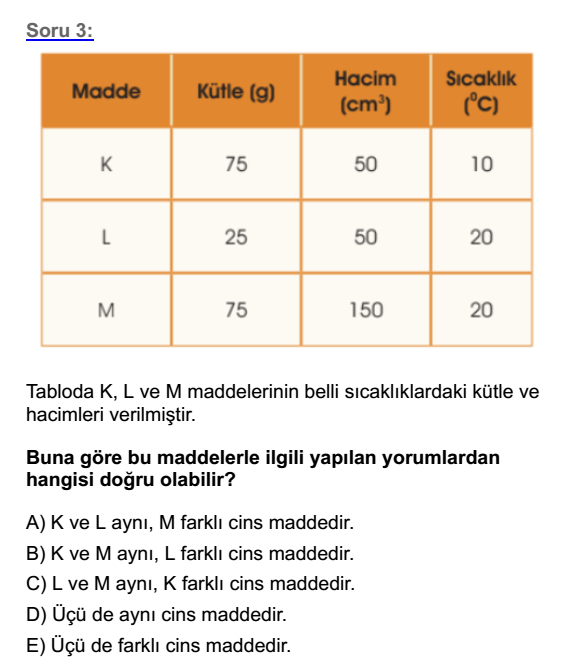 Soru 3:

| Madde | Kütle (g) | Hacim ($cm^3$) | Sıcaklık ($^0C$) |
|---|---|---|---|
| K | 75 | 50 | 10 |
| L | 25 | 50 | 20 |
| M | 75 | 150 | 20 |

Tabloda K, L ve M maddelerinin belli sıcaklıklardaki kütle ve hacimleri verilmiştir.

Buna göre bu maddelerle ilgili yapılan yorumlardan hangisi doğru olabilir?

A) K ve L aynı, M farklı cins maddedir.
B) K ve M aynı, L farklı cins maddedir.
C) L ve M aynı, K farklı cins maddedir.
D) Üçü de aynı cins maddedir.
E) Üçü de farklı cins maddedir.